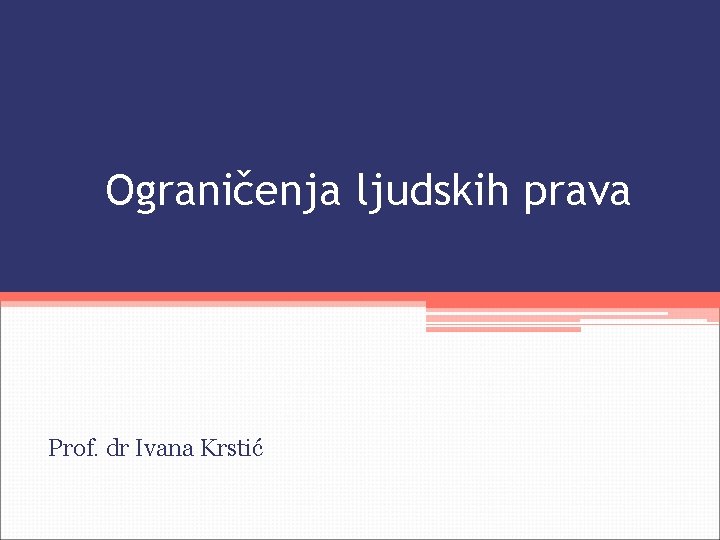 Ograničenja ljudskih prava

Prof. dr Ivana Krstić